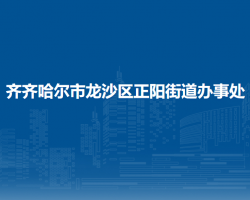 齐齐哈尔市龙沙区正阳街道办事处